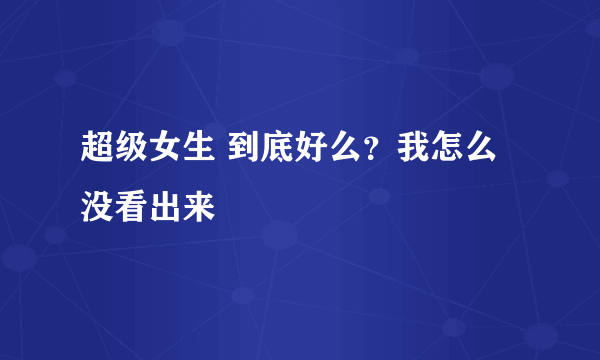 超级女生 到底好么？我怎么没看出来